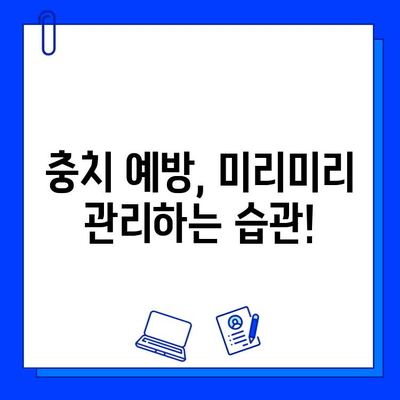 충치 예방, 미리미리
관리하는 습관!